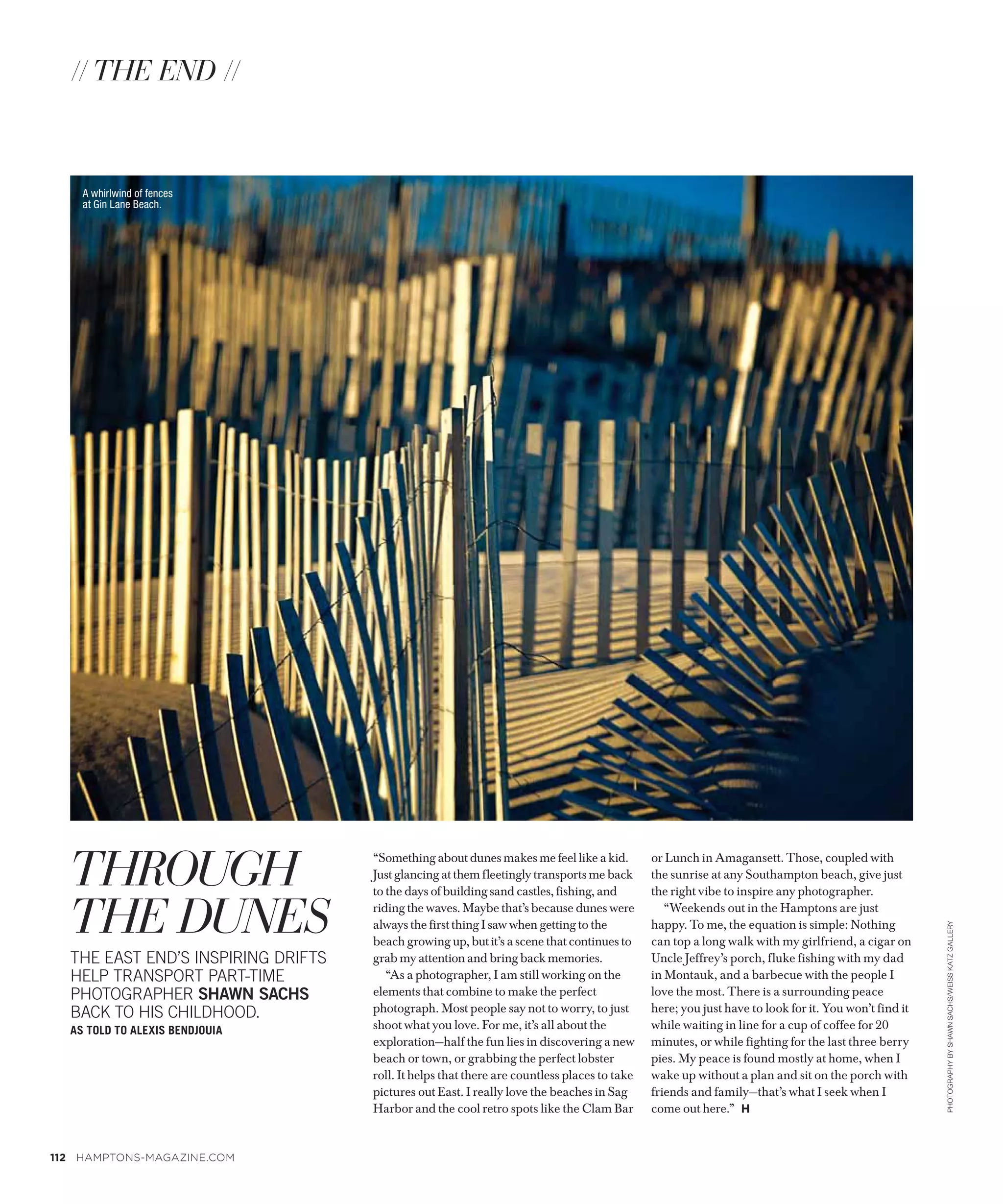 // THE END //

A whirlwind of fences at Gin Lane Beach.

THROUGH THE DUNES

THE EAST END'S INSPIRING DRIFTS HELP TRANSPORT PART-TIME PHOTOGRAPHER SHAWN SACHS BACK TO HIS CHILDHOOD.
AS TOLD TO ALEXIS BENDJOUIA

"Something about dunes makes me feel like a kid. Just glancing at them fleetingly transports me back to the days of building sand castles, fishing, and riding the waves. Maybe that's because dunes were always the first thing I saw when getting to the beach growing up, but it's a scene that continues to grab my attention and bring back memories.

"As a photographer, I am still working on the elements that combine to make the perfect photograph. Most people say not to worry, to just shoot what you love. For me, it's all about the exploration—half the fun lies in discovering a new beach or town, or grabbing the perfect lobster roll. It helps that there are countless places to take pictures out East. I really love the beaches in Sag Harbor and the cool retro spots like the Clam Bar or Lunch in Amagansett. Those, coupled with the sunrise at any Southampton beach, give just the right vibe to inspire any photographer.

"Weekends out in the Hamptons are just happy. To me, the equation is simple: Nothing can top a long walk with my girlfriend, a cigar on Uncle Jeffrey's porch, fluke fishing with my dad in Montauk, and a barbecue with the people I love the most. There is a surrounding peace here; you just have to look for it. You won't find it while waiting in line for a cup of coffee for 20 minutes, or while fighting for the last three berry pies. My peace is found mostly at home, when I wake up without a plan and sit on the porch with friends and family—that's what I seek when I come out here." H

PHOTOGRAPHY BY SHAWN SACHS/WEISS KATZ GALLERY

112 HAMPTONS-MAGAZINE.COM